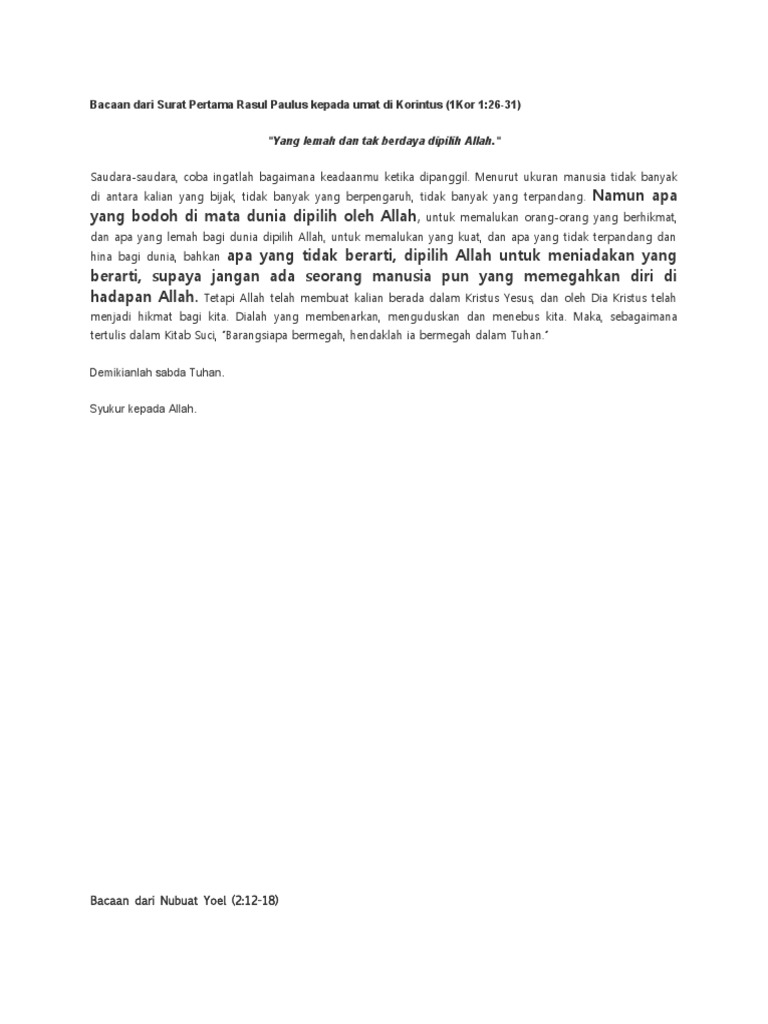 Bacaan dari Surat Pertama Rasul Paulus kepada umat di Korintus (1Kor 1:26-31)

"Yang lemah dan tak berdaya dipilih Allah."

Saudara-saudara, coba ingatlah bagaimana keadaanmu ketika dipanggil. Menurut ukuran manusia tidak banyak di antara kalian yang bijak, tidak banyak yang berpengaruh, tidak banyak yang terpandang. Namun apa yang bodoh di mata dunia dipilih oleh Allah, untuk memalukan orang-orang yang berhikmat, dan apa yang lemah bagi dunia dipilih Allah, untuk memalukan yang kuat, dan apa yang tidak terpandang dan hina bagi dunia, bahkan apa yang tidak berarti, dipilih Allah untuk meniadakan yang berarti, supaya jangan ada seorang manusia pun yang memegahkan diri di hadapan Allah. Tetapi Allah telah membuat kalian berada dalam Kristus Yesus, dan oleh Dia Kristus telah menjadi hikmat bagi kita. Dialah yang membenarkan, menguduskan dan menebus kita. Maka, sebagaimana tertulis dalam Kitab Suci, "Barangsiapa bermegah, hendaklah ia bermegah dalam Tuhan."

Demikianlah sabda Tuhan.

Syukur kepada Allah.

Bacaan dari Nubuat Yoel (2:12-18)